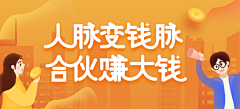 人脉变钱脉
合伙赚大钱